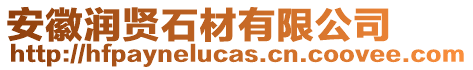 安徽润贤石材有限公司
http://hfpaynelucas.cn.coovee.com